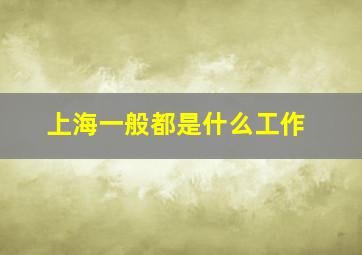 上海一般都是什么工作